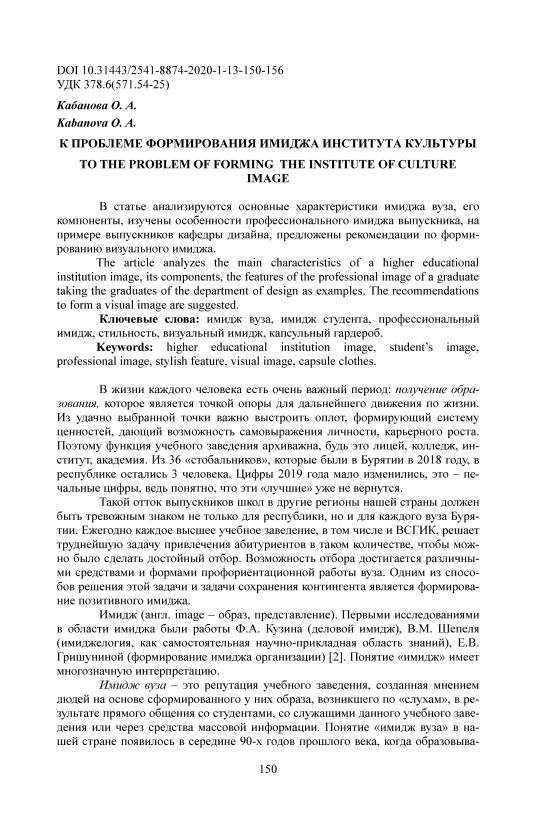 DOI 10.31443/2541-8874-2020-1-13-150-156
УДК 378.6(571.54-25)

Кабанова О. А.
Kabanova O. A.

К ПРОБЛЕМЕ ФОРМИРОВАНИЯ ИМИДЖА ИНСТИТУТА КУЛЬТУРЫ

TO THE PROBLEM OF FORMING THE INSTITUTE OF CULTURE IMAGE

В статье анализируются основные характеристики имиджа вуза, его компоненты, изучены особенности профессионального имиджа выпускника, на примере выпускников кафедры дизайна, предложены рекомендации по формированию визуального имиджа.

The article analyzes the main characteristics of a higher educational institution image, its components, the features of the professional image of a graduate taking the graduates of the department of design as examples. The recommendations to form a visual image are suggested.

Ключевые слова: имидж вуза, имидж студента, профессиональный имидж, стильность, визуальный имидж, капсульный гардероб.

Keywords: higher educational institution image, student's image, professional image, stylish feature, visual image, capsule clothes.

В жизни каждого человека есть очень важный период: получение образования, которое является точкой опоры для дальнейшего движения по жизни. Из удачно выбранной точки важно выстроить оплот, формирующий систему ценностей, дающий возможность самовыражения личности, карьерного роста. Поэтому функция учебного заведения архиважна, будь это лицей, колледж, институт, академия. Из 36 «стобальников», которые были в Бурятии в 2018 году, в республике остались 3 человека. Цифры 2019 года мало изменились, это – печальные цифры, ведь понятно, что эти «лучшие» уже не вернутся.

Такой отток выпускников школ в другие регионы нашей страны должен быть тревожным знаком не только для республики, но и для каждого вуза Бурятии. Ежегодно каждое высшее учебное заведение, в том числе и ВСГИК, решает труднейшую задачу привлечения абитуриентов в таком количестве, чтобы можно было сделать достойный отбор. Возможность отбора достигается различными средствами и формами профориентационной работы вуза. Одним из способов решения этой задачи и задачи сохранения контингента является формирование позитивного имиджа.

Имидж (англ. image – образ, представление). Первыми исследованиями в области имиджа были работы Ф.А. Кузина (деловой имидж), В.М. Шепеля (имиджелогия, как самостоятельная научно-прикладная область знаний), Е.В. Гришуниной (формирование имиджа организации) [2]. Понятие «имидж» имеет многозначную интерпретацию.

Имидж вуза – это репутация учебного заведения, созданная мнением людей на основе сформированного у них образа, возникшего по «слухам», в результате прямого общения со студентами, со служащими данного учебного заведения или через средства массовой информации. Понятие «имидж вуза» в нашей стране появилось в середине 90-х годов прошлого века, когда образовыва-

150